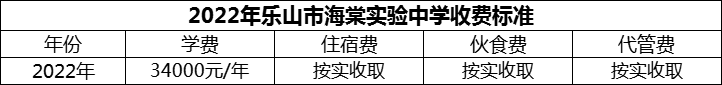 2022年乐山市海棠实验中学收费标准

| 年份 | 学费 | 住宿费 | 伙食费 | 代管费 |
|---|---|---|---|---|
| 2022年 | 34000元/年 | 按实收取 | 按实收取 | 按实收取 |